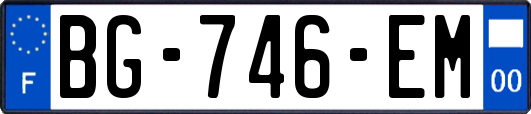 F
BG-746-EM
00